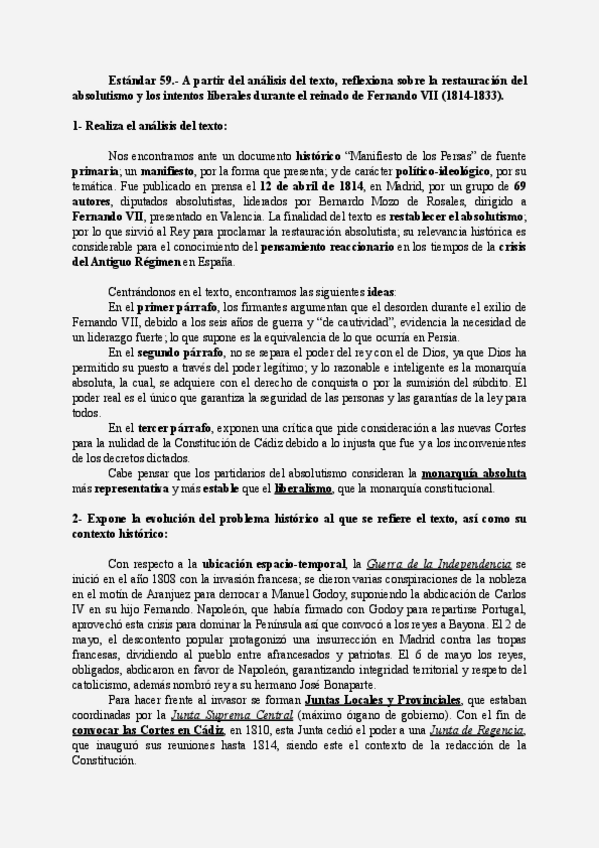 Estándar 59.- A partir del análisis del texto, reflexiona sobre la restauración del absolutismo y los intentos liberales durante el reinado de Fernando VII (1814-1833).

1- Realiza el análisis del texto:

Nos encontramos ante un documento histórico "Manifiesto de los Persas" de fuente primaria; un manifiesto, por la forma que presenta; y de carácter político-ideológico, por su temática. Fue publicado en prensa el 12 de abril de 1814, en Madrid, por un grupo de 69 autores, diputados absolutistas, liderados por Bernardo Mozo de Rosales, dirigido a Fernando VII, presentado en Valencia. La finalidad del texto es restablecer el absolutismo; por lo que sirvió al Rey para proclamar la restauración absolutista; su relevancia histórica es considerable para el conocimiento del pensamiento reaccionario en los tiempos de la crisis del Antiguo Régimen en España.

Centrándonos en el texto, encontramos las siguientes ideas:
En el primer párrafo, los firmantes argumentan que el desorden durante el exilio de Fernando VII, debido a los seis años de guerra y "de cautividad", evidencia la necesidad de un liderazgo fuerte; lo que supone es la equivalencia de lo que ocurría en Persia.
En el segundo párrafo, no se separa el poder del rey con el de Dios, ya que Dios ha permitido su puesto a través del poder legítimo; y lo razonable e inteligente es la monarquía absoluta, la cual, se adquiere con el derecho de conquista o por la sumisión del súbdito. El poder real es el único que garantiza la seguridad de las personas y las garantías de la ley para todos.
En el tercer párrafo, exponen una crítica que pide consideración a las nuevas Cortes para la nulidad de la Constitución de Cádiz debido a lo injusta que fue y a los inconvenientes de los decretos dictados.
Cabe pensar que los partidarios del absolutismo consideran la monarquía absoluta más representativa y más estable que el liberalismo, que la monarquía constitucional.

2- Expone la evolución del problema histórico al que se refiere el texto, así como su contexto histórico:

Con respecto a la ubicación espacio-temporal, la Guerra de la Independencia se inició en el año 1808 con la invasión francesa; se dieron varias conspiraciones de la nobleza en el motín de Aranjuez para derrocar a Manuel Godoy, suponiendo la abdicación de Carlos IV en su hijo Fernando. Napoleón, que había firmado con Godoy para repartirse Portugal, aprovechó esta crisis para dominar la Península así que convocó a los reyes a Bayona. El 2 de mayo, el descontento popular protagonizó una insurrección en Madrid contra las tropas francesas, dividiendo al pueblo entre afrancesados y patriotas. El 6 de mayo los reyes, obligados, abdicaron en favor de Napoleón, garantizando integridad territorial y respeto del catolicismo, además nombró rey a su hermano José Bonaparte.
Para hacer frente al invasor se forman Juntas Locales y Provinciales, que estaban coordinadas por la Junta Suprema Central (máximo órgano de gobierno). Con el fin de convocar las Cortes en Cádiz, en 1810, esta Junta cedió el poder a una Junta de Regencia, que inauguró sus reuniones hasta 1814, siendo este el contexto de la redacción de la Constitución.